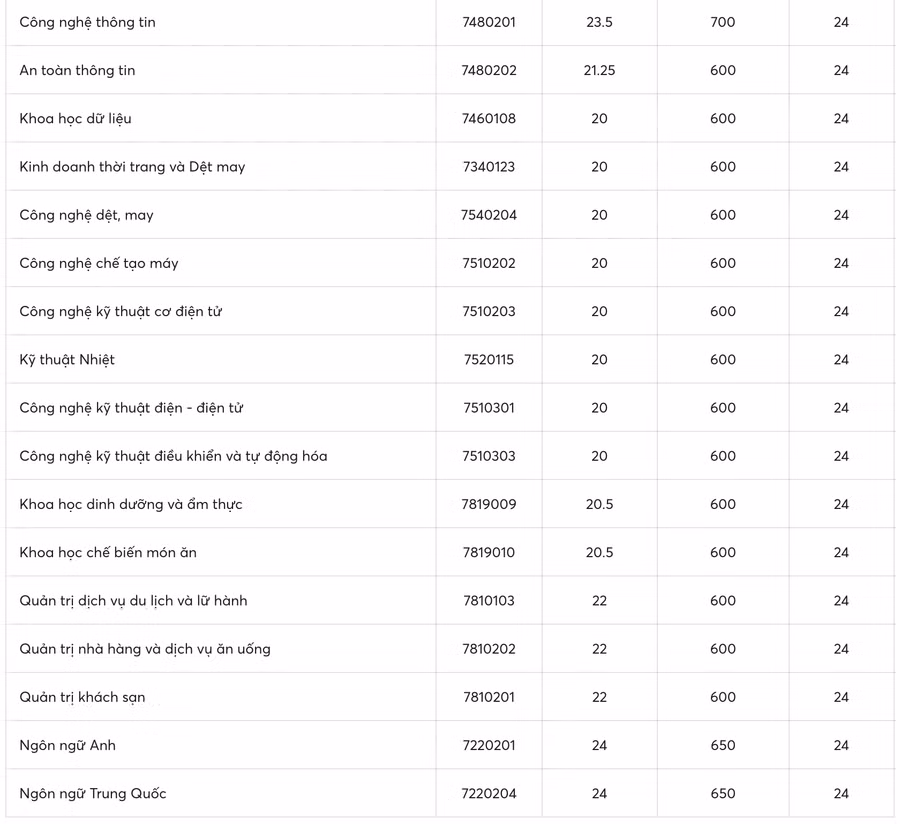 | | | | | |
|---|---|---|---|---|
| Công nghệ thông tin | 7480201 | 23.5 | 700 | 24 |
| An toàn thông tin | 7480202 | 21.25 | 600 | 24 |
| Khoa học dữ liệu | 7460108 | 20 | 600 | 24 |
| Kinh doanh thời trang và Dệt may | 7340123 | 20 | 600 | 24 |
| Công nghệ dệt, may | 7540204 | 20 | 600 | 24 |
| Công nghệ chế tạo máy | 7510202 | 20 | 600 | 24 |
| Công nghệ kỹ thuật cơ điện tử | 7510203 | 20 | 600 | 24 |
| Kỹ thuật Nhiệt | 7520115 | 20 | 600 | 24 |
| Công nghệ kỹ thuật điện - điện tử | 7510301 | 20 | 600 | 24 |
| Công nghệ kỹ thuật điều khiển và tự động hóa | 7510303 | 20 | 600 | 24 |
| Khoa học dinh dưỡng và ẩm thực | 7819009 | 20.5 | 600 | 24 |
| Khoa học chế biến món ăn | 7819010 | 20.5 | 600 | 24 |
| Quản trị dịch vụ du lịch và lữ hành | 7810103 | 22 | 600 | 24 |
| Quản trị nhà hàng và dịch vụ ăn uống | 7810202 | 22 | 600 | 24 |
| Quản trị khách sạn | 7810201 | 22 | 600 | 24 |
| Ngôn ngữ Anh | 7220201 | 24 | 650 | 24 |
| Ngôn ngữ Trung Quốc | 7220204 | 24 | 650 | 24 |